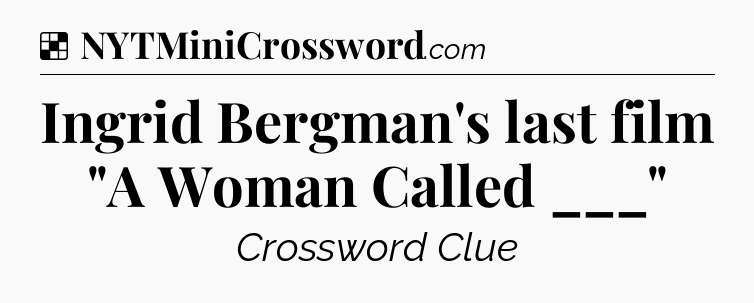 NYTMiniCrossword.com

Ingrid Bergman's last film "A Woman Called ___"

Crossword Clue